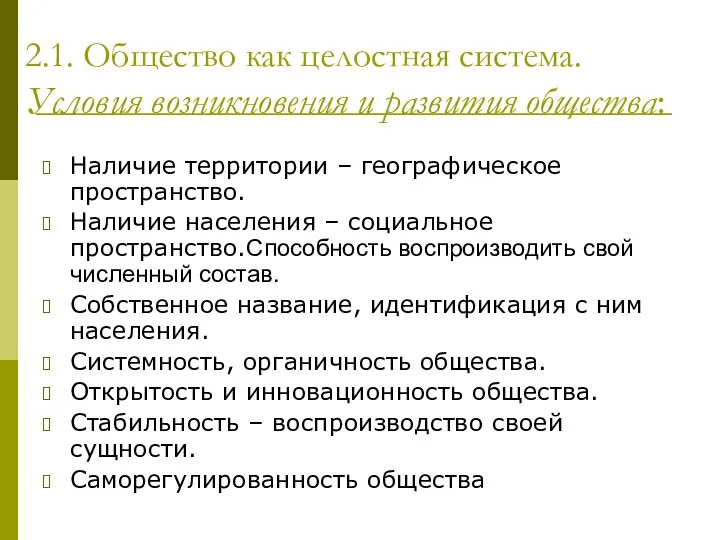 2.1. Общество как целостная система.
Условия возникновения и развития общества:

Наличие территории – географическое пространство.

Наличие населения – социальное пространство.Способность воспроизводить свой численный состав.

Собственное название, идентификация с ним населения.

Системность, органичность общества.

Открытость и инновационность общества.

Стабильность – воспроизводство своей сущности.

Саморегулированность общества